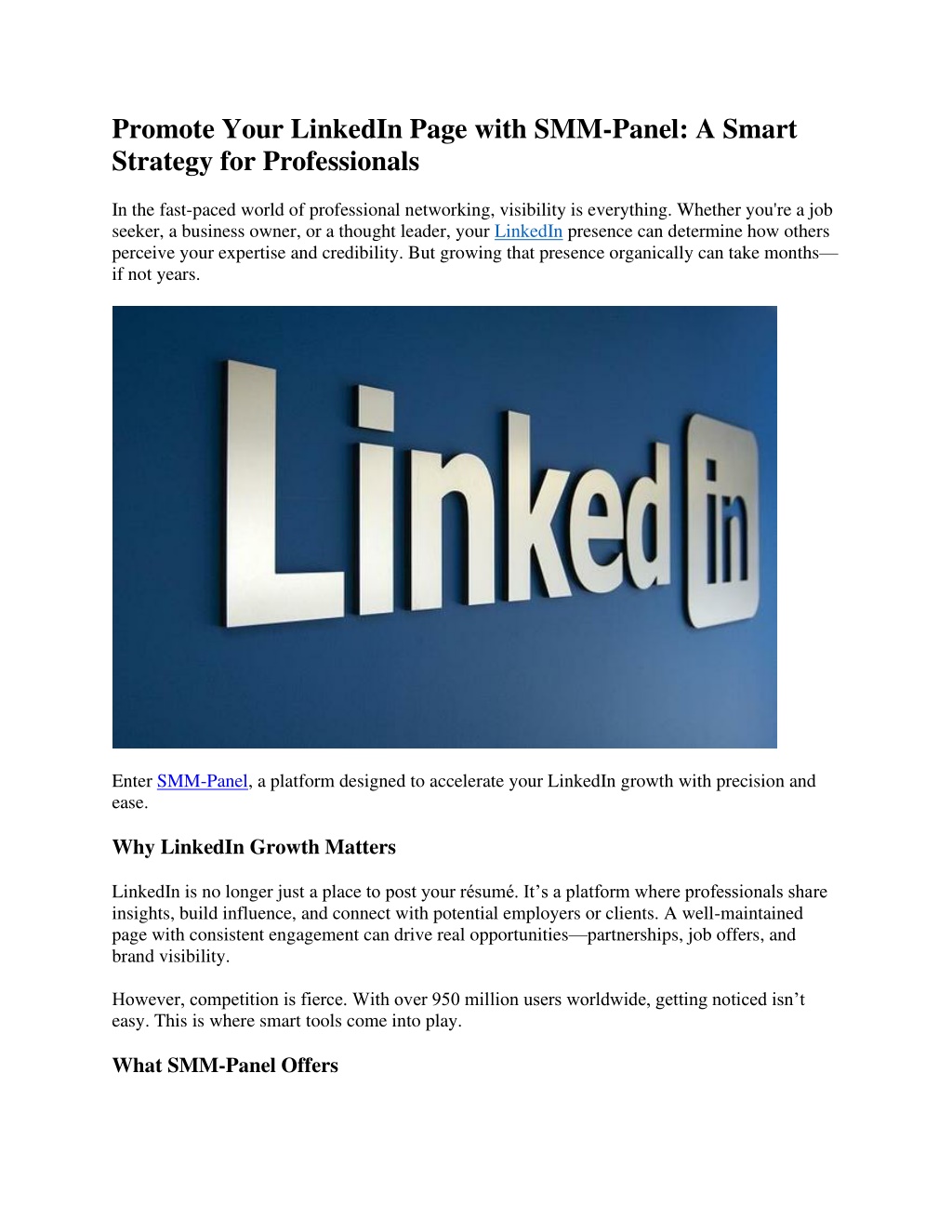 Promote Your LinkedIn Page with SMM-Panel: A Smart Strategy for Professionals

In the fast-paced world of professional networking, visibility is everything. Whether you're a job seeker, a business owner, or a thought leader, your LinkedIn presence can determine how others perceive your expertise and credibility. But growing that presence organically can take months—if not years.

Linked in

Enter SMM-Panel, a platform designed to accelerate your LinkedIn growth with precision and ease.

Why LinkedIn Growth Matters

LinkedIn is no longer just a place to post your résumé. It’s a platform where professionals share insights, build influence, and connect with potential employers or clients. A well-maintained page with consistent engagement can drive real opportunities—partnerships, job offers, and brand visibility.

However, competition is fierce. With over 950 million users worldwide, getting noticed isn’t easy. This is where smart tools come into play.

What SMM-Panel Offers